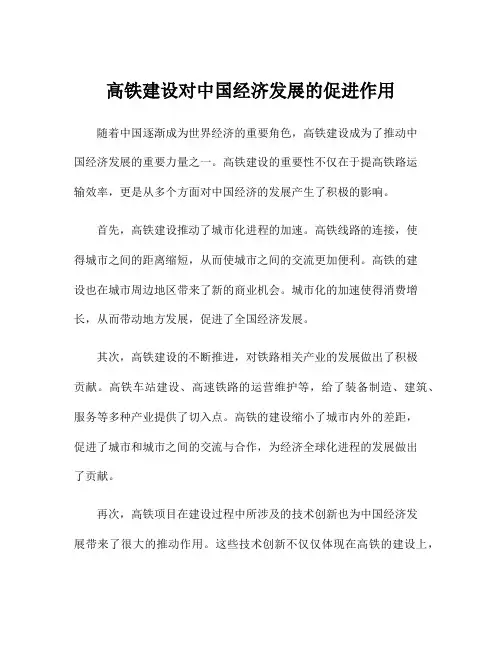 高铁建设对中国经济发展的促进作用

随着中国逐渐成为世界经济的重要角色，高铁建设成为了推动中国经济发展的重要力量之一。高铁建设的重要性不仅在于提高铁路运输效率，更是从多个方面对中国经济的发展产生了积极的影响。

首先，高铁建设推动了城市化进程的加速。高铁线路的连接，使得城市之间的距离缩短，从而使城市之间的交流更加便利。高铁的建设也在城市周边地区带来了新的商业机会。城市化的加速使得消费增长，从而带动地方发展，促进了全国经济发展。

其次，高铁建设的不断推进，对铁路相关产业的发展做出了积极贡献。高铁车站建设、高速铁路的运营维护等，给了装备制造、建筑、服务等多种产业提供了切入点。高铁的建设缩小了城市内外的差距，促进了城市和城市之间的交流与合作，为经济全球化进程的发展做出了贡献。

再次，高铁项目在建设过程中所涉及的技术创新也为中国经济发展带来了很大的推动作用。这些技术创新不仅仅体现在高铁的建设上，